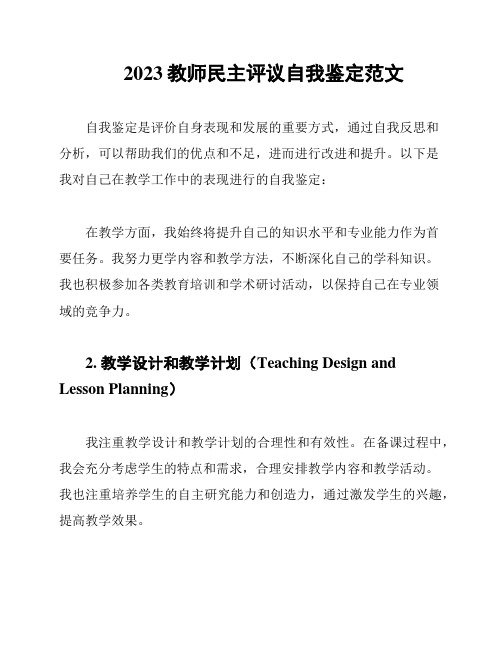 2023 教师民主评议自我鉴定范文

自我鉴定是评价自身表现和发展的重要方式，通过自我反思和分析，可以帮助我们的优点和不足，进而进行改进和提升。以下是我对自己在教学工作中的表现进行的自我鉴定：

在教学方面，我始终将提升自己的知识水平和专业能力作为首要任务。我努力更学内容和教学方法，不断深化自己的学科知识。我也积极参加各类教育培训和学术研讨活动，以保持自己在专业领域的竞争力。

2. 教学设计和教学计划（Teaching Design and Lesson Planning）

我注重教学设计和教学计划的合理性和有效性。在备课过程中，我会充分考虑学生的特点和需求，合理安排教学内容和教学活动。我也注重培养学生的自主研究能力和创造力，通过激发学生的兴趣，提高教学效果。